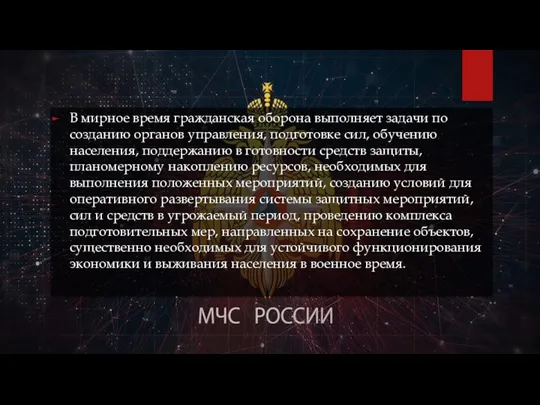 В мирное время гражданская оборона выполняет задачи по созданию органов управления, подготовке сил, обучению населения, поддержанию в готовности средств защиты, планомерному накоплению ресурсов, необходимых для выполнения положенных мероприятий, созданию условий для оперативного развертывания системы защитных мероприятий, сил и средств в угрожаемый период, проведению комплекса подготовительных мер, направленных на сохранение объектов, существенно необходимых для устойчивого функционирования экономики и выживания населения в военное время.

МЧС РОССИИ